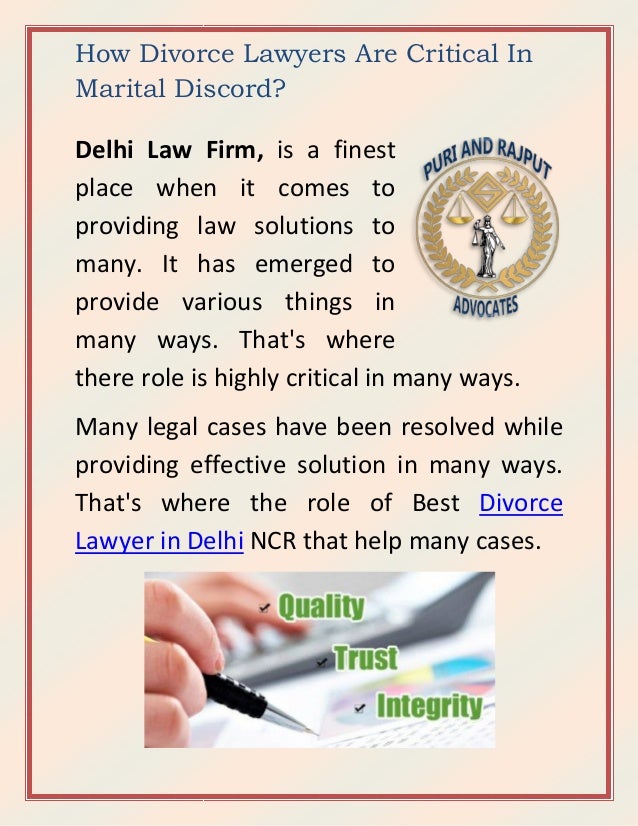 How Divorce Lawyers Are Critical In Marital Discord?

Delhi Law Firm, is a finest place when it comes to providing law solutions to many. It has emerged to provide various things in many ways. That's where there role is highly critical in many ways.

PURI AND RAJPUT
ADVOCATES

Many legal cases have been resolved while providing effective solution in many ways. That's where the role of Best Divorce Lawyer in Delhi NCR that help many cases.

✔ Quality
✔ Trust
✔ Integrity